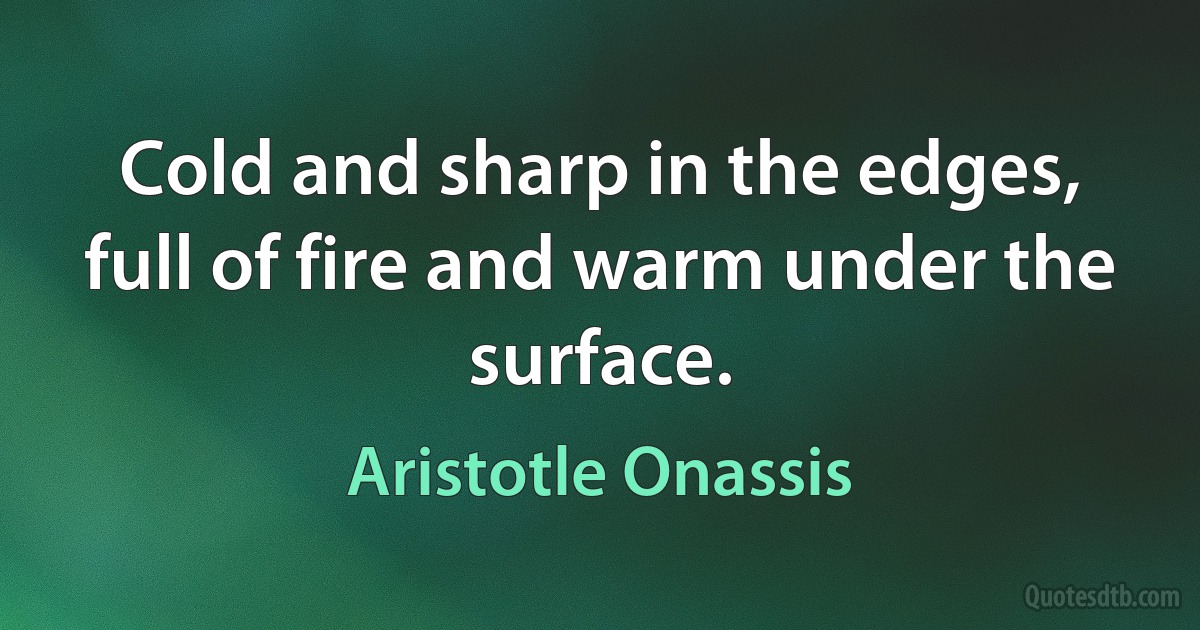 Cold and sharp in the edges, full of fire and warm under the surface.

Aristotle Onassis

Quotesdtb.com